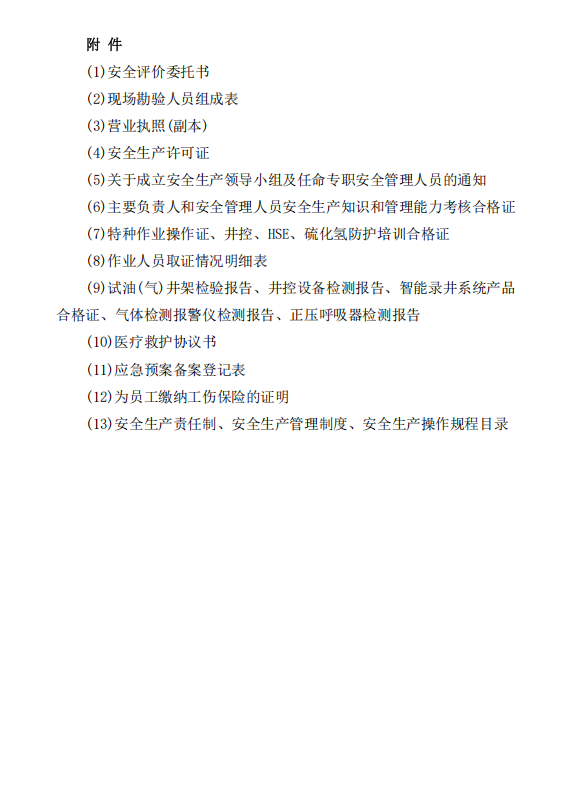 附 件

(1)安全评价委托书

(2)现场勘验人员组成表

(3)营业执照(副本)

(4)安全生产许可证

(5)关于成立安全生产领导小组及任命专职安全管理人员的通知

(6)主要负责人和安全管理人员安全生产知识和管理能力考核合格证

(7)特种作业操作证、井控、HSE、硫化氢防护培训合格证

(8)作业人员取证情况明细表

(9)试油(气)井架检验报告、井控设备检测报告、智能录井系统产品合格证、气体检测报警仪检测报告、正压呼吸器检测报告

(10)医疗救护协议书

(11)应急预案备案登记表

(12)为员工缴纳工伤保险的证明

(13)安全生产责任制、安全生产管理制度、安全生产操作规程目录